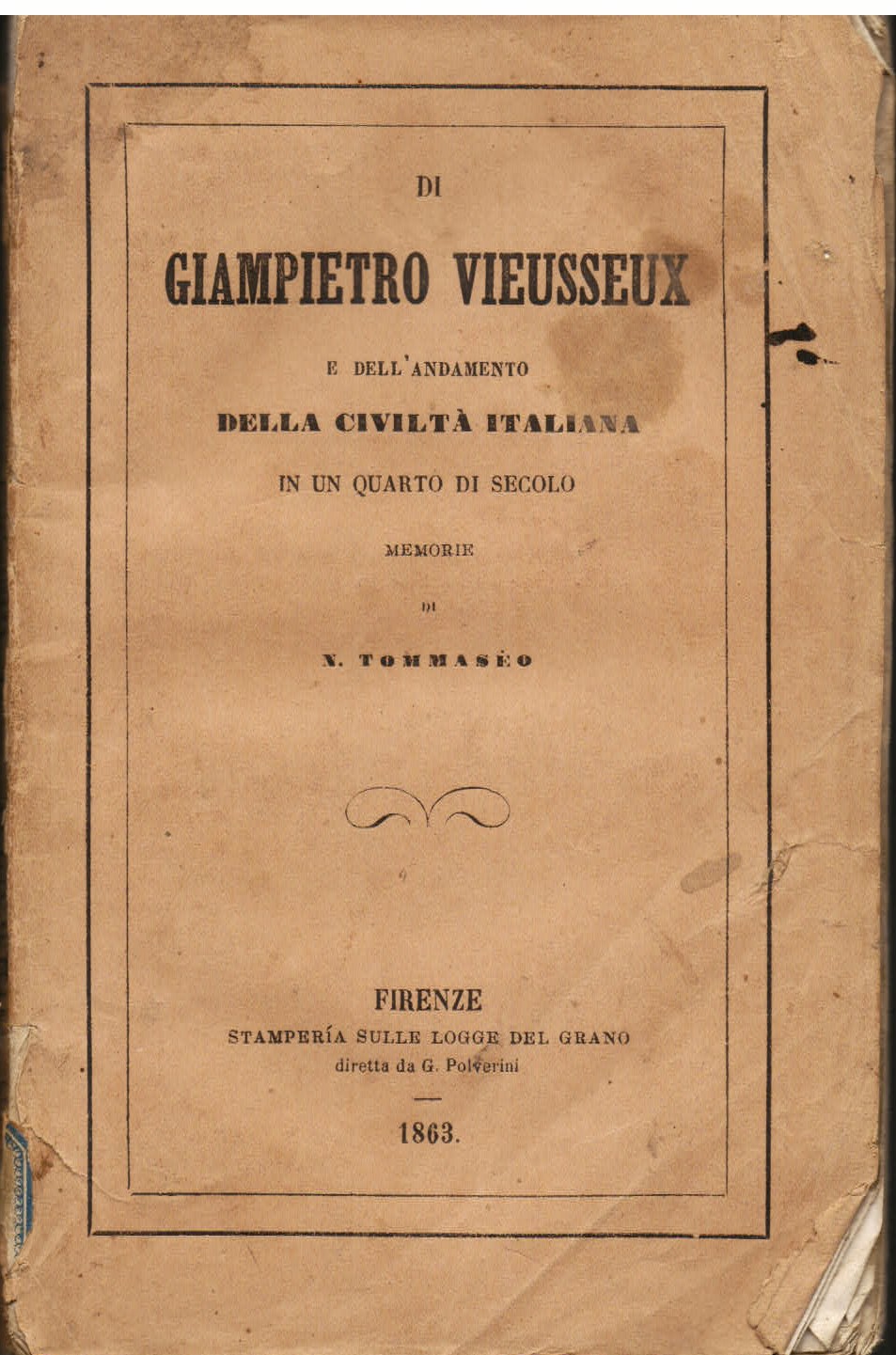 DI

GIAMPIETRO VIEUSSEUX

E DELL'ANDAMENTO

DELLA CIVILTÀ ITALIANA

IN UN QUARTO DI SECOLO

MEMORIE

DI

N. TOMMASÈO

FIRENZE

STAMPERÍA SULLE LOGGE DEL GRANO

diretta da G. Polverini

1863.